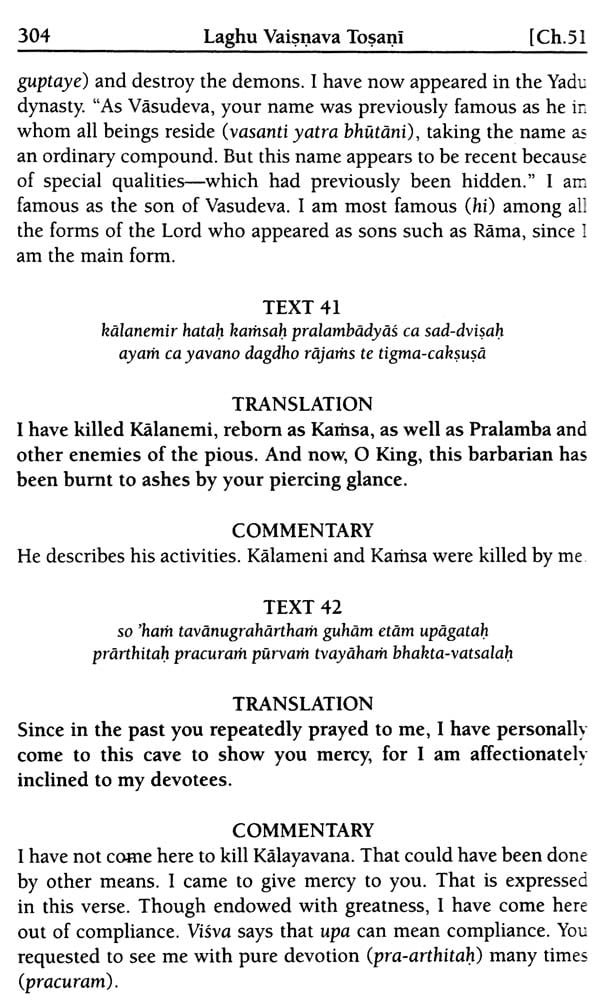 304 Laghu Vaiṣṇava Toṣaṇī [Ch.51

guptaye) and destroy the demons. I have now appeared in the Yadu dynasty. "As Vāsudeva, your name was previously famous as he in whom all beings reside (vasanti yatra bhūtāni), taking the name as an ordinary compound. But this name appears to be recent because of special qualities—which had previously been hidden." I am famous as the son of Vasudeva. I am most famous (hi) among all the forms of the Lord who appeared as sons such as Rāma, since I am the main form.

TEXT 41
kālanemir hataḥ kaṁsaḥ pralambādyāś ca sad-dviṣaḥ
ayaṁ ca yavano dagdho rājaṁs te tigma-cakṣuṣā

TRANSLATION
I have killed Kālanemi, reborn as Kaṁsa, as well as Pralamba and other enemies of the pious. And now, O King, this barbarian has been burnt to ashes by your piercing glance.

COMMENTARY
He describes his activities. Kālameni and Kaṁsa were killed by me.

TEXT 42
so 'haṁ tavānugrahārthaṁ guhām etām upāgataḥ
prārthitaḥ pracuraṁ pūrvaṁ tvayāhaṁ bhakta-vatsalaḥ

TRANSLATION
Since in the past you repeatedly prayed to me, I have personally come to this cave to show you mercy, for I am affectionately inclined to my devotees.

COMMENTARY
I have not come here to kill Kālayavana. That could have been done by other means. I came to give mercy to you. That is expressed in this verse. Though endowed with greatness, I have come here out of compliance. Viśva says that upa can mean compliance. You requested to see me with pure devotion (pra-arthitaḥ) many times (pracuram).